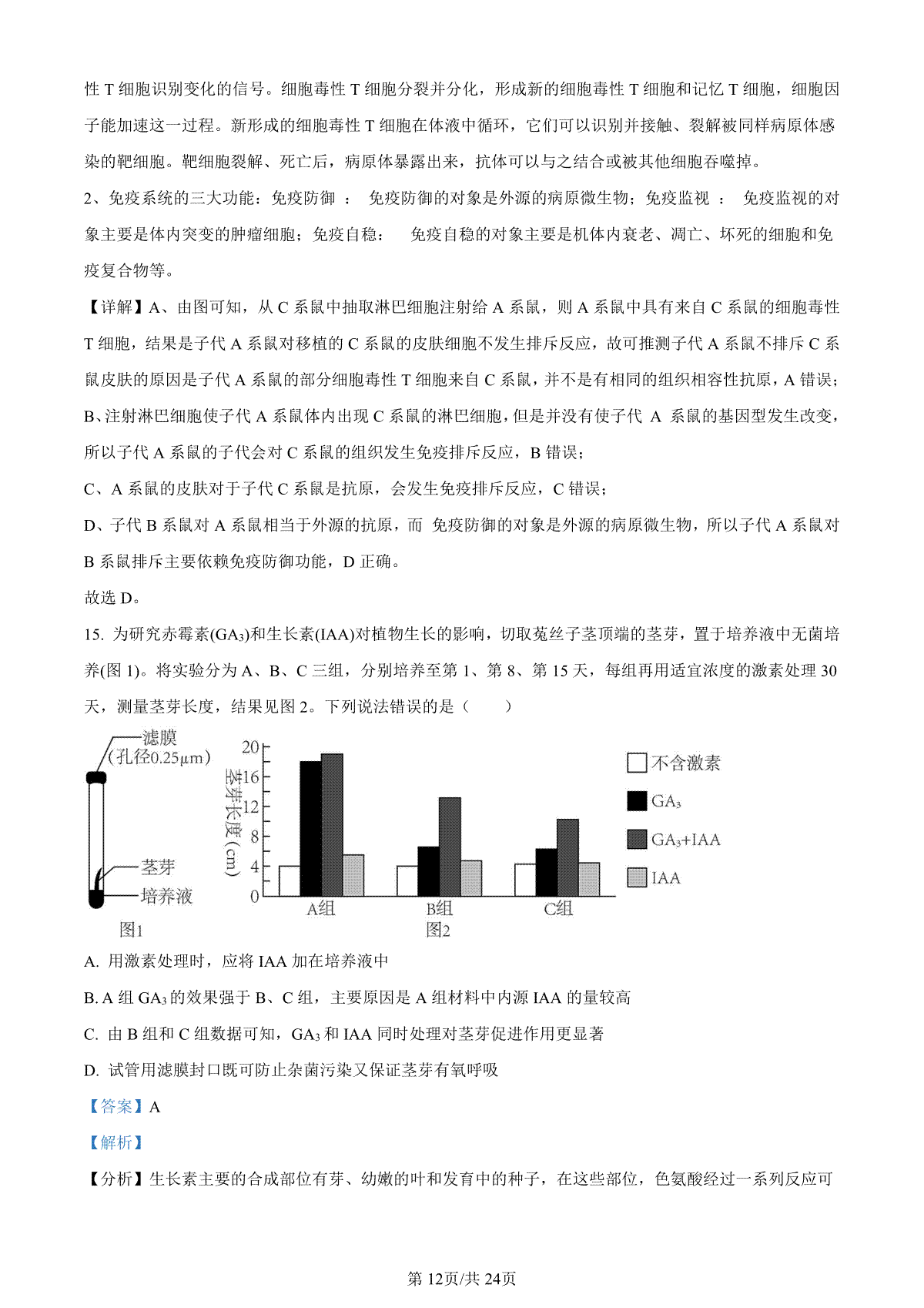 性 T 细胞识别变化的信号。细胞毒性 T 细胞分裂并分化，形成新的细胞毒性 T 细胞和记忆 T 细胞，细胞因子能加速这一过程。新形成的细胞毒性 T 细胞在体液中循环，它们可以识别并接触、裂解被同样病原体感染的靶细胞。靶细胞裂解、死亡后，病原体暴露出来，抗体可以与之结合或被其他细胞吞噬掉。

2、免疫系统的三大功能：免疫防御 ： 免疫防御的对象是外源的病原微生物；免疫监视 ： 免疫监视的对象主要是体内突变的肿瘤细胞；免疫自稳： 免疫自稳的对象主要是机体内衰老、凋亡、坏死的细胞和免疫复合物等。

【详解】A、由图可知，从 C 系鼠中抽取淋巴细胞注射给 A 系鼠，则 A 系鼠中具有来自 C 系鼠的细胞毒性 T 细胞，结果是子代 A 系鼠对移植的 C 系鼠的皮肤细胞不发生排斥反应，故可推测子代 A 系鼠不排斥 C 系鼠皮肤的原因是子代 A 系鼠的部分细胞毒性 T 细胞来自 C 系鼠，并不是有相同的组织相容性抗原，A 错误；

B、注射淋巴细胞使子代 A 系鼠体内出现 C 系鼠的淋巴细胞，但是并没有使子代 A 系鼠的基因型发生改变，所以子代 A 系鼠的子代会对 C 系鼠的组织发生免疫排斥反应，B 错误；

C、A 系鼠的皮肤对于子代 C 系鼠是抗原，会发生免疫排斥反应，C 错误；

D、子代 B 系鼠对 A 系鼠相当于外源的抗原，而 免疫防御的对象是外源的病原微生物，所以子代 A 系鼠对 B 系鼠排斥主要依赖免疫防御功能，D 正确。

故选 D。

15. 为研究赤霉素($GA_3$)和生长素(IAA)对植物生长的影响，切取菟丝子茎顶端的茎芽，置于培养液中无菌培养(图 1)。将实验分为 A、B、C 三组，分别培养至第 1、第 8、第 15 天，每组再用适宜浓度的激素处理 30 天，测量茎芽长度，结果见图 2。下列说法错误的是（　　）

滤膜
(孔径0.25μm)
茎芽
培养液
图1

茎芽长度(cm)
20
16
12
8
4
0
A组
B组
C组
图2
不含激素
$GA_3$
$GA_3$+IAA
IAA

A. 用激素处理时，应将 IAA 加在培养液中

B. A 组 $GA_3$ 的效果强于 B、C 组，主要原因是 A 组材料中内源 IAA 的量较高

C. 由 B 组和 C 组数据可知，$GA_3$ 和 IAA 同时处理对茎芽促进作用更显著

D. 试管用滤膜封口既可防止杂菌污染又保证茎芽有氧呼吸

【答案】A

【解析】

【分析】生长素主要的合成部位有芽、幼嫩的叶和发育中的种子，在这些部位，色氨酸经过一系列反应可

第 12页/共 24页